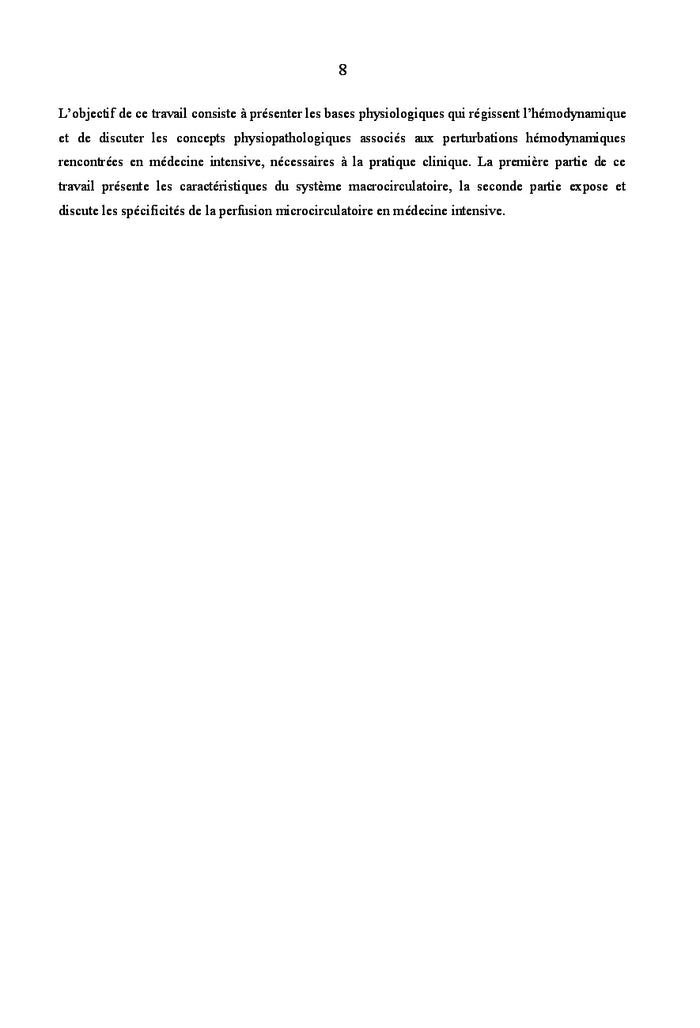 8

L'objectif de ce travail consiste à présenter les bases physiologiques qui régissent l'hémodynamique et de discuter les concepts physiopathologiques associés aux perturbations hémodynamiques rencontrées en médecine intensive, nécessaires à la pratique clinique. La première partie de ce travail présente les caractéristiques du système macrocirculatoire, la seconde partie expose et discute les spécificités de la perfusion microcirculatoire en médecine intensive.